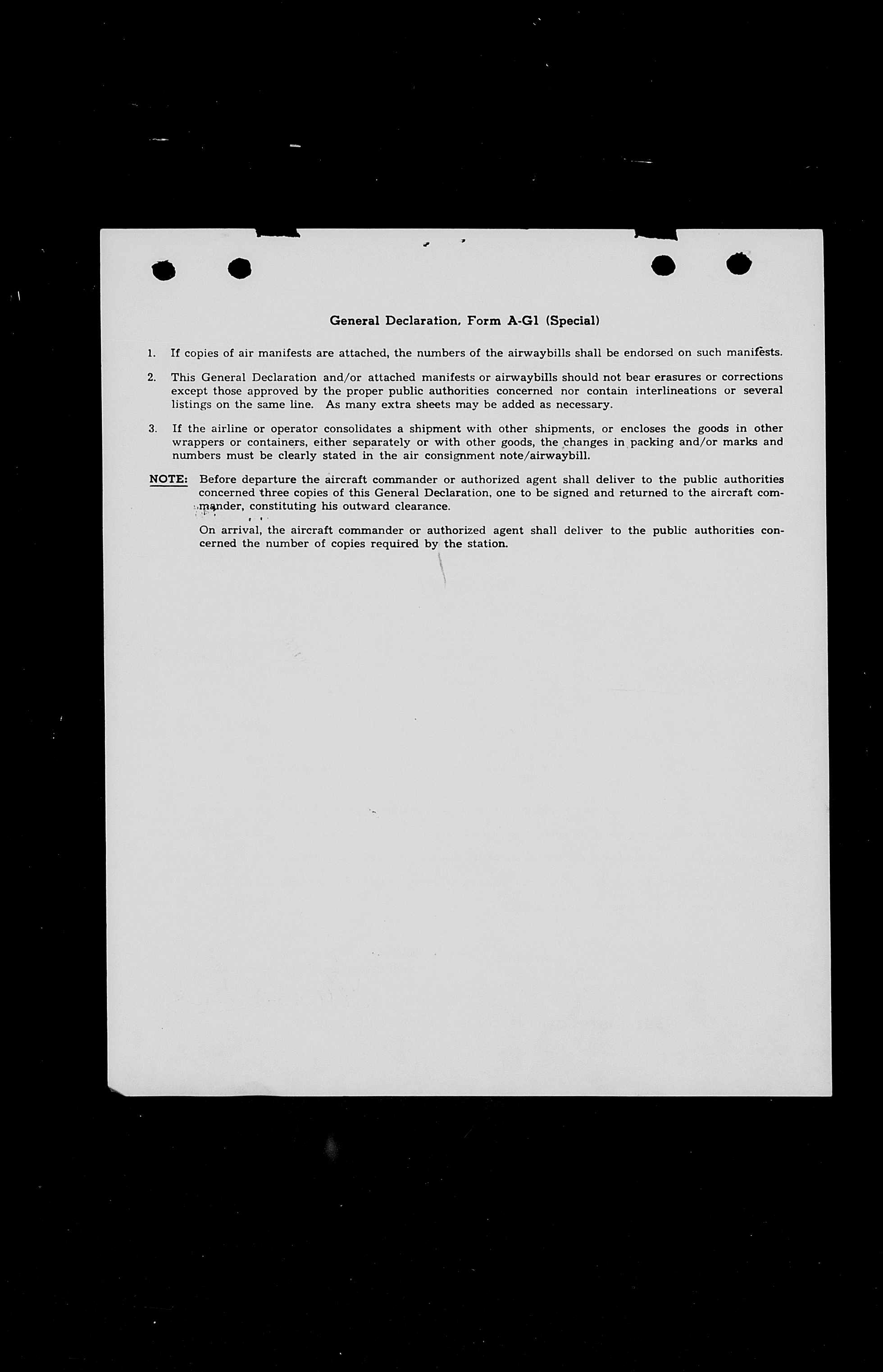 General Declaration, Form A-G1 (Special)

1. If copies of air manifests are attached, the numbers of the airwaybills shall be endorsed on such manifests.

2. This General Declaration and/or attached manifests or airwaybills should not bear erasures or corrections except those approved by the proper public authorities concerned nor contain interlineations or several listings on the same line. As many extra sheets may be added as necessary.

3. If the airline or operator consolidates a shipment with other shipments, or encloses the goods in other wrappers or containers, either separately or with other goods, the changes in packing and/or marks and numbers must be clearly stated in the air consignment note/airwaybill.

NOTE: Before departure the aircraft commander or authorized agent shall deliver to the public authorities concerned three copies of this General Declaration, one to be signed and returned to the aircraft commander, constituting his outward clearance.

On arrival, the aircraft commander or authorized agent shall deliver to the public authorities concerned the number of copies required by the station.